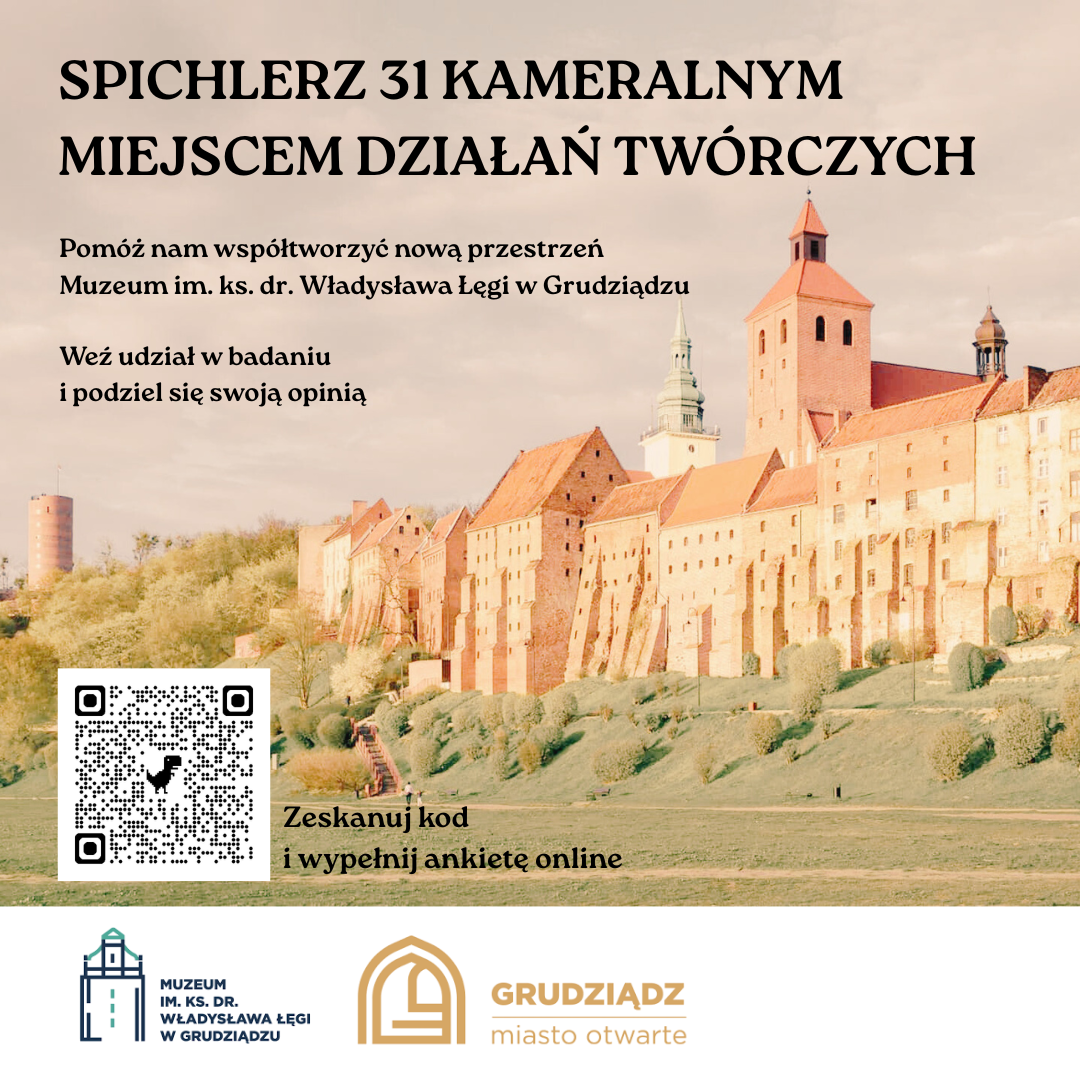 SPICHLERZ 31 KAMERALNYM MIEJSCEM DZIAŁAŃ TWÓRCZYCH

Pomóż nam współtworzyć nową przestrzeń
Muzeum im. ks. dr. Władysława Łęgi w Grudziądzu

Weź udział w badaniu
i podziel się swoją opinią

Zeskanuj kod
i wypełnij ankietę online

MUZEUM
IM. KS. DR.
WŁADYSŁAWA ŁĘGI
W GRUDZIĄDZU

GRUDZIĄDZ
miasto otwarte